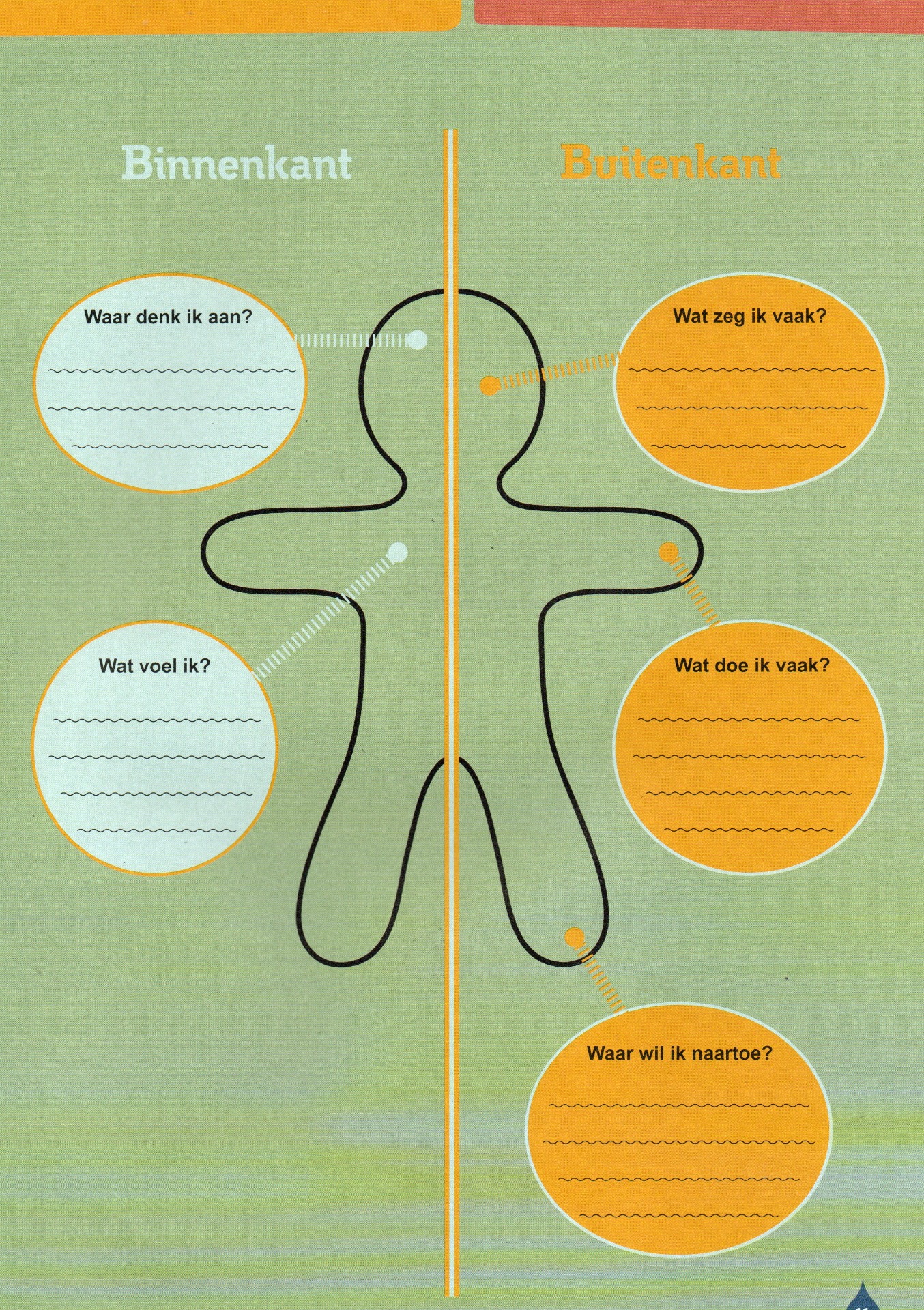 Binnenkant

Waar denk ik aan?

____
____
____

Wat voel ik?

____
____
____
____

Buitenkant

Wat zeg ik vaak?

____
____
____

Wat doe ik vaak?

____
____
____
____

Waar wil ik naartoe?

____
____
____
____